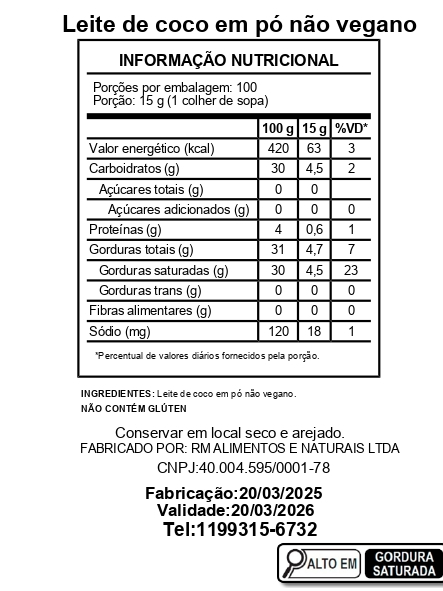 Leite de coco em pó não vegano

INFORMAÇÃO NUTRICIONAL

Porções por embalagem: 100
Porção: 15 g (1 colher de sopa)

| | 100 g | 15 g | %VD* |
|---|---|---|---|
| Valor energético (kcal) | 420 | 63 | 3 |
| Carboidratos (g) | 30 | 4,5 | 2 |
| Açúcares totais (g) | 0 | 0 | |
| Açúcares adicionados (g) | 0 | 0 | 0 |
| Proteínas (g) | 4 | 0,6 | 1 |
| Gorduras totais (g) | 31 | 4,7 | 7 |
| Gorduras saturadas (g) | 30 | 4,5 | 23 |
| Gorduras trans (g) | 0 | 0 | 0 |
| Fibras alimentares (g) | 0 | 0 | 0 |
| Sódio (mg) | 120 | 18 | 1 |

*Percentual de valores diários fornecidos pela porção.

INGREDIENTES: Leite de coco em pó não vegano.
NÃO CONTÉM GLÚTEN

Conservar em local seco e arejado.
FABRICADO POR: RM ALIMENTOS E NATURAIS LTDA
CNPJ:40.004.595/0001-78

Fabricação:20/03/2025
Validade:20/03/2026
Tel:1199315-6732

ALTO EM GORDURA SATURADA